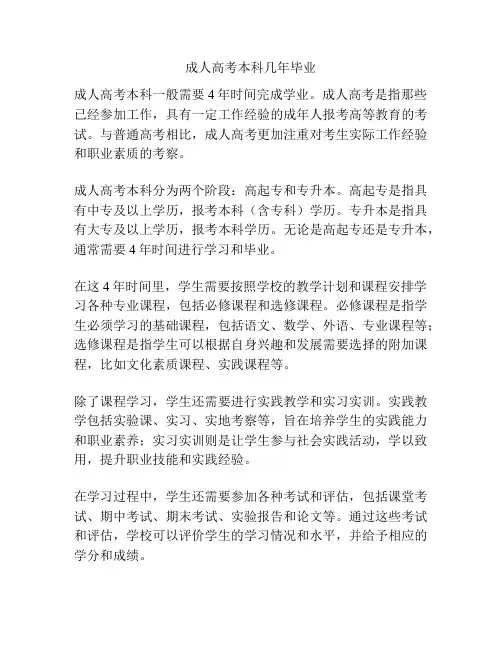 成人高考本科几年毕业

成人高考本科一般需要 4 年时间完成学业。成人高考是指那些已经参加工作，具有一定工作经验的成年人报考高等教育的考试。与普通高考相比，成人高考更加注重对考生实际工作经验和职业素质的考察。

成人高考本科分为两个阶段：高起专和专升本。高起专是指具有中专及以上学历，报考本科（含专科）学历。专升本是指具有大专及以上学历，报考本科学历。无论是高起专还是专升本，通常需要 4 年时间进行学习和毕业。

在这 4 年时间里，学生需要按照学校的教学计划和课程安排学习各种专业课程，包括必修课程和选修课程。必修课程是指学生必须学习的基础课程，包括语文、数学、外语、专业课程等；选修课程是指学生可以根据自身兴趣和发展需要选择的附加课程，比如文化素质课程、实践课程等。

除了课程学习，学生还需要进行实践教学和实习实训。实践教学包括实验课、实习、实地考察等，旨在培养学生的实践能力和职业素养；实习实训则是让学生参与社会实践活动，学以致用，提升职业技能和实践经验。

在学习过程中，学生还需要参加各种考试和评估，包括课堂考试、期中考试、期末考试、实验报告和论文等。通过这些考试和评估，学校可以评价学生的学习情况和水平，并给予相应的学分和成绩。